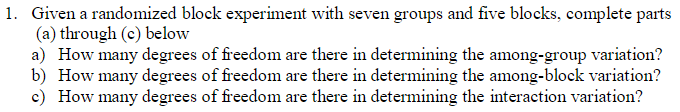 1. Given a randomized block experiment with seven groups and five blocks, complete parts (a) through (c) below

a) How many degrees of freedom are there in determining the among-group variation?

b) How many degrees of freedom are there in determining the among-block variation?

c) How many degrees of freedom are there in determining the interaction variation?